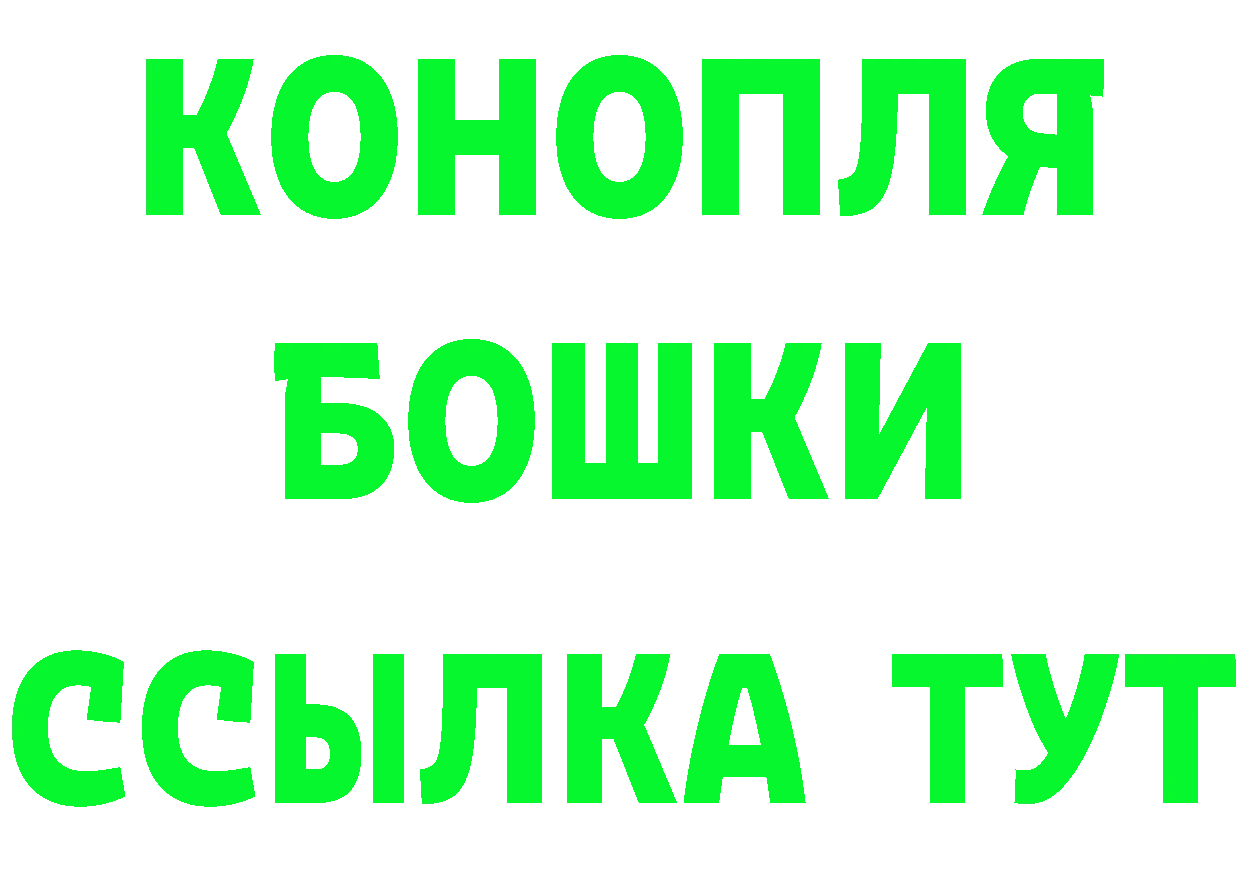 КОНОПЛЯ
БОШКИ
ССЫЛКА ТУТ